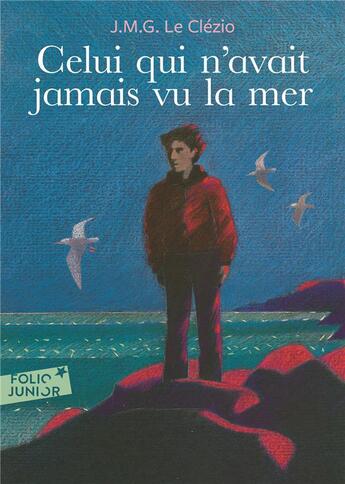 J.M.G. Le Clézio

Celui qui n'avait jamais vu la mer

FOLIO JUNIOR